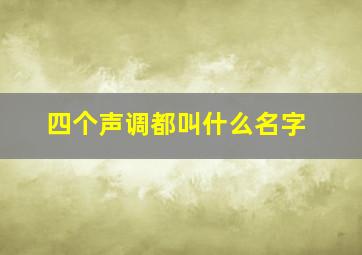 四个声调都叫什么名字